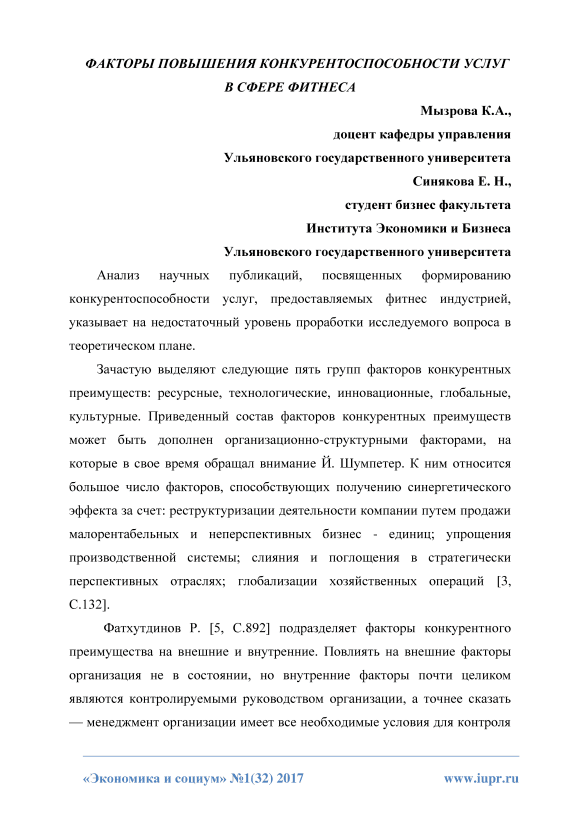 ФАКТОРЫ ПОВЫШЕНИЯ КОНКУРЕНТОСПОСОБНОСТИ УСЛУГ В СФЕРЕ ФИТНЕСА

Мызрова К.А.,
доцент кафедры управления
Ульяновского государственного университета
Синякова Е. Н.,
студент бизнес факультета
Института Экономики и Бизнеса
Ульяновского государственного университета

Анализ научных публикаций, посвященных формированию конкурентоспособности услуг, предоставляемых фитнес индустрией, указывает на недостаточный уровень проработки исследуемого вопроса в теоретическом плане.

Зачастую выделяют следующие пять групп факторов конкурентных преимуществ: ресурсные, технологические, инновационные, глобальные, культурные. Приведенный состав факторов конкурентных преимуществ может быть дополнен организационно-структурными факторами, на которые в свое время обращал внимание Й. Шумпетер. К ним относится большое число факторов, способствующих получению синергетического эффекта за счет: реструктуризации деятельности компании путем продажи малорентабельных и неперспективных бизнес - единиц; упрощения производственной системы; слияния и поглощения в стратегически перспективных отраслях; глобализации хозяйственных операций [3, С.132].

Фатхутдинов Р. [5, С.892] подразделяет факторы конкурентного преимущества на внешние и внутренние. Повлиять на внешние факторы организация не в состоянии, но внутренние факторы почти целиком являются контролируемыми руководством организации, а точнее сказать — менеджмент организации имеет все необходимые условия для контроля

«Экономика и социум» №1(32) 2017 www.iupr.ru